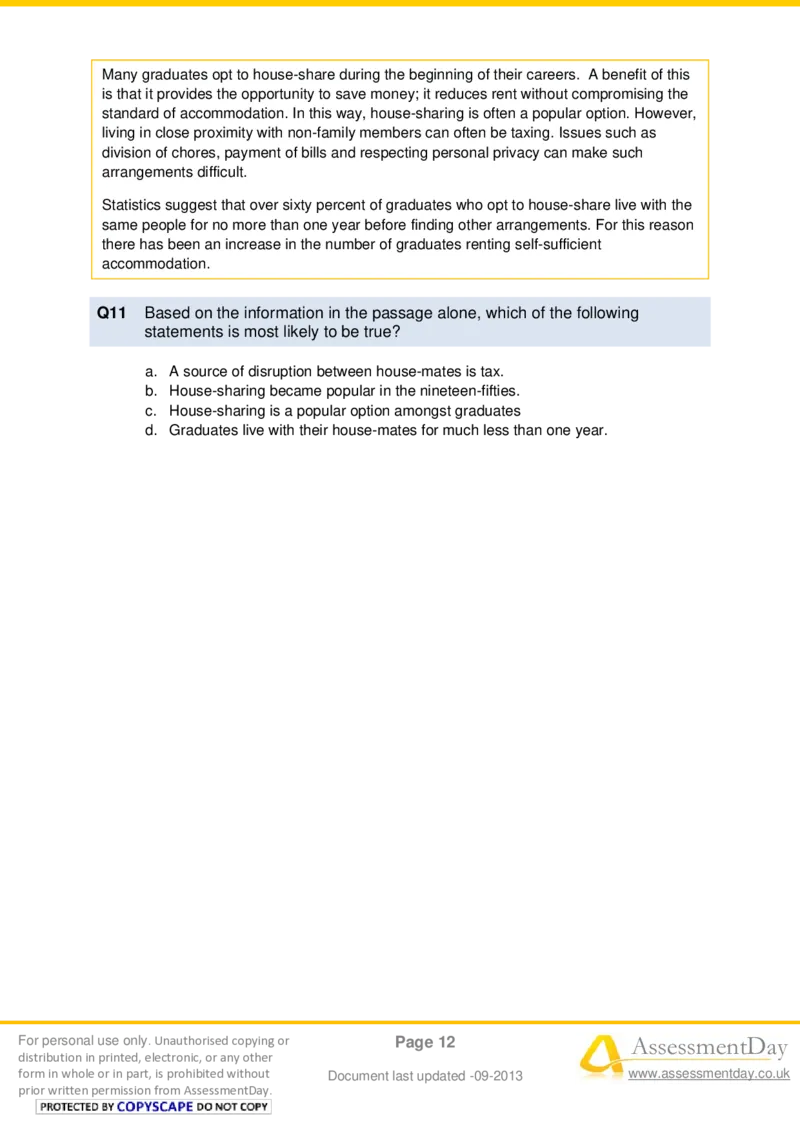 Many graduates opt to house-share during the beginning of their careers. A benefit of this is that it provides the opportunity to save money; it reduces rent without compromising the standard of accommodation. In this way, house-sharing is often a popular option. However, living in close proximity with non-family members can often be taxing. Issues such as division of chores, payment of bills and respecting personal privacy can make such arrangements difficult.

Statistics suggest that over sixty percent of graduates who opt to house-share live with the same people for no more than one year before finding other arrangements. For this reason there has been an increase in the number of graduates renting self-sufficient accommodation.

Q11 Based on the information in the passage alone, which of the following statements is most likely to be true?

a. A source of disruption between house-mates is tax.
b. House-sharing became popular in the nineteen-fifties.
c. House-sharing is a popular option amongst graduates
d. Graduates live with their house-mates for much less than one year.

For personal use only. Unauthorised copying or distribution in printed, electronic, or any other form in whole or in part, is prohibited without prior written permission from AssessmentDay.
PROTECTED BY COPYSCAPE DO NOT COPY

Page 12

Document last updated -09-2013

AssessmentDay
www.assessmentday.co.uk